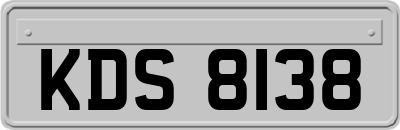 KDS 8138